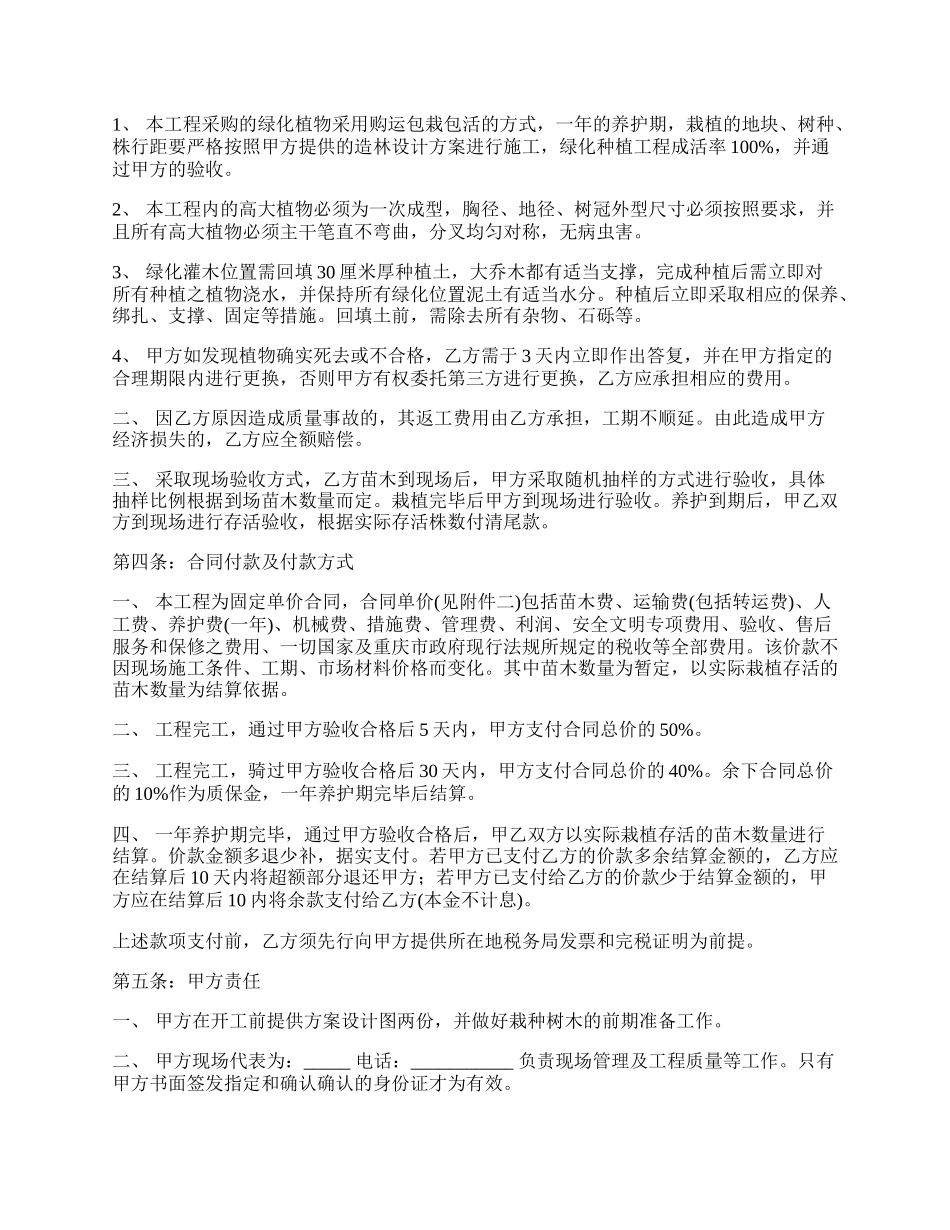 1、 本工程采购的绿化植物采用购运包栽包活的方式，一年的养护期，栽植的地块、树种、株行距要严格按照甲方提供的造林设计方案进行施工，绿化种植工程成活率 100%，并通过甲方的验收。

2、 本工程内的高大植物必须为一次成型，胸径、地径、树冠外型尺寸必须按照要求，并且所有高大植物必须主干笔直不弯曲，分叉均匀对称，无病虫害。

3、 绿化灌木位置需回填 30 厘米厚种植土，大乔木都有适当支撑，完成种植后需立即对所有种植之植物浇水，并保持所有绿化位置泥土有适当水分。种植后立即采取相应的保养、绑扎、支撑、固定等措施。回填土前，需除去所有杂物、石砾等。

4、 甲方如发现植物确实死去或不合格，乙方需于 3 天内立即作出答复，并在甲方指定的合理期限内进行更换，否则甲方有权委托第三方进行更换，乙方应承担相应的费用。

二、 因乙方原因造成质量事故的，其返工费用由乙方承担，工期不顺延。由此造成甲方经济损失的，乙方应全额赔偿。

三、 采取现场验收方式，乙方苗木到现场后，甲方采取随机抽样的方式进行验收，具体抽样比例根据到场苗木数量而定。栽植完毕后甲方到现场进行验收。养护到期后，甲乙双方到现场进行存活验收，根据实际存活株数付清尾款。

第四条：合同付款及付款方式

一、 本工程为固定单价合同，合同单价(见附件二)包括苗木费、运输费(包括转运费)、人工费、养护费(一年)、机械费、措施费、管理费、利润、安全文明专项费用、验收、售后服务和保修之费用、一切国家及重庆市政府现行法规所规定的税收等全部费用。该价款不因现场施工条件、工期、市场材料价格而变化。其中苗木数量为暂定，以实际栽植存活的苗木数量为结算依据。

二、 工程完工，通过甲方验收合格后 5 天内，甲方支付合同总价的 50%。

三、 工程完工，骑过甲方验收合格后 30 天内，甲方支付合同总价的 40%。余下合同总价的 10%作为质保金，一年养护期完毕后结算。

四、 一年养护期完毕，通过甲方验收合格后，甲乙双方以实际栽植存活的苗木数量进行结算。价款金额多退少补，据实支付。若甲方已支付乙方的价款多余结算金额的，乙方应在结算后 10 天内将超额部分退还甲方；若甲方已支付给乙方的价款少于结算金额的，甲方应在结算后 10 内将余款支付给乙方(本金不计息)。

上述款项支付前，乙方须先行向甲方提供所在地税务局发票和完税证明为前提。

第五条：甲方责任

一、 甲方在开工前提供方案设计图两份，并做好栽种树木的前期准备工作。

二、 甲方现场代表为：_____ 电话：___________ 负责现场管理及工程质量等工作。只有甲方书面签发指定和确认确认的身份证才为有效。